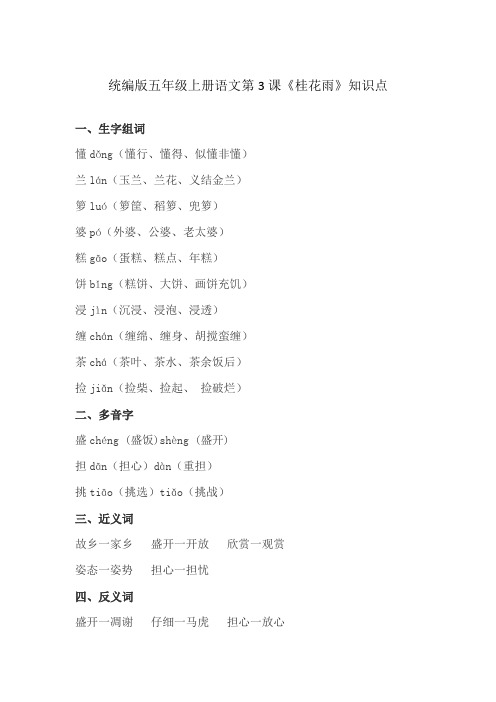 统编版五年级上册语文第 3 课《桂花雨》知识点

一、生字组词

懂 dǒng（懂行、懂得、似懂非懂）

兰 lán（玉兰、兰花、义结金兰）

箩 luó（箩筐、稻箩、兜箩）

婆 pó（外婆、公婆、老太婆）

糕 gāo（蛋糕、糕点、年糕）

饼 bǐng（糕饼、大饼、画饼充饥）

浸 jìn（沉浸、浸泡、浸透）

缠 chán（缠绵、缠身、胡搅蛮缠）

茶 chá（茶叶、茶水、茶余饭后）

捡 jiǎn（捡柴、捡起、 捡破烂）

二、多音字

盛 chéng（盛饭）shèng（盛开）

担 dān（担心）dàn（重担）

挑 tiāo（挑选）tiǎo（挑战）

三、近义词

故乡一家乡 盛开一开放 欣赏一观赏

姿态一姿势 担心一担忧

四、反义词

盛开一凋谢 仔细一马虎 担心一放心